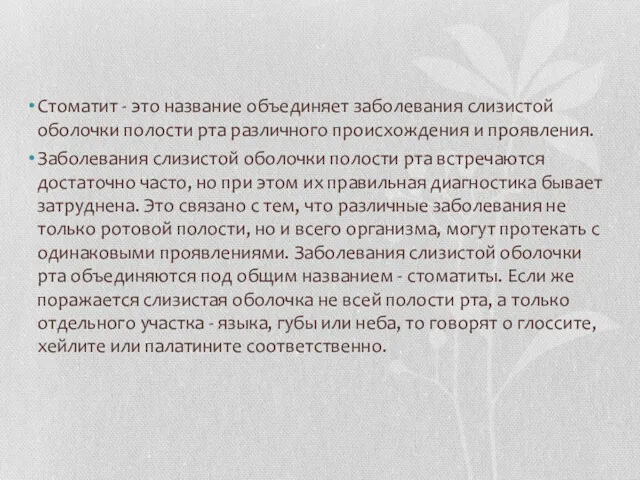 • Стоматит - это название объединяет заболевания слизистой оболочки полости рта различного происхождения и проявления.

• Заболевания слизистой оболочки полости рта встречаются достаточно часто, но при этом их правильная диагностика бывает затруднена. Это связано с тем, что различные заболевания не только ротовой полости, но и всего организма, могут протекать с одинаковыми проявлениями. Заболевания слизистой оболочки рта объединяются под общим названием - стоматиты. Если же поражается слизистая оболочка не всей полости рта, а только отдельного участка - языка, губы или неба, то говорят о глоссите, хейлите или палатините соответственно.